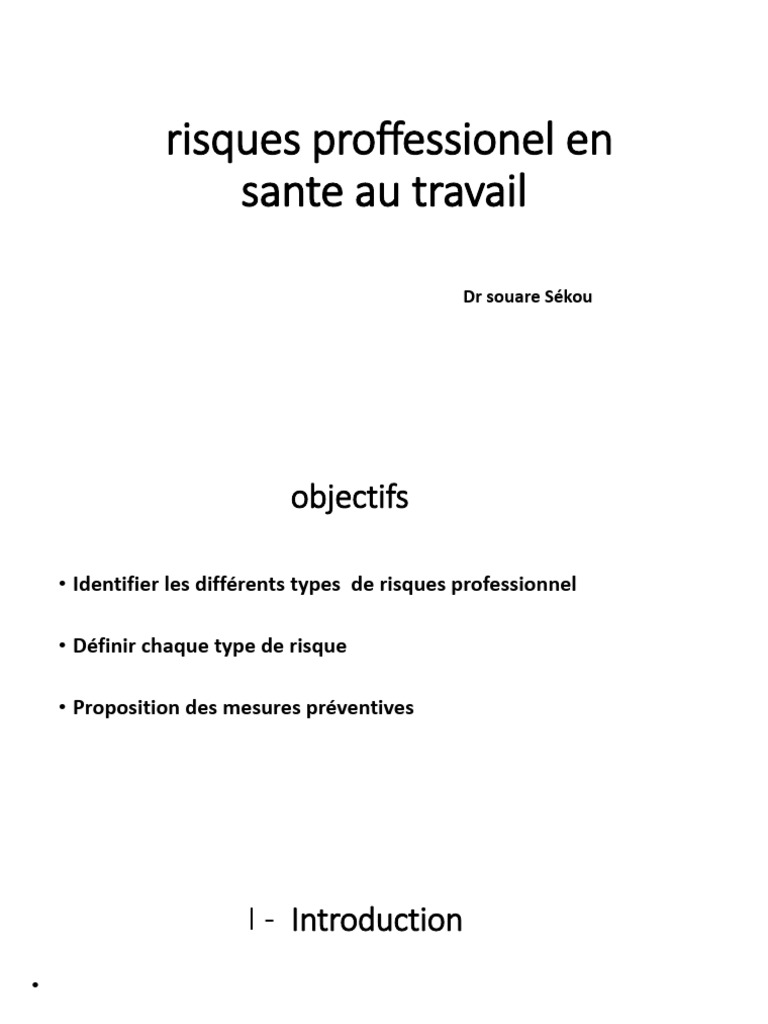 risques proffessionel en sante au travail

Dr souare Sékou

objectifs

• Identifier les différents types de risques professionnel

• Définir chaque type de risque

• Proposition des mesures préventives

I - Introduction

•